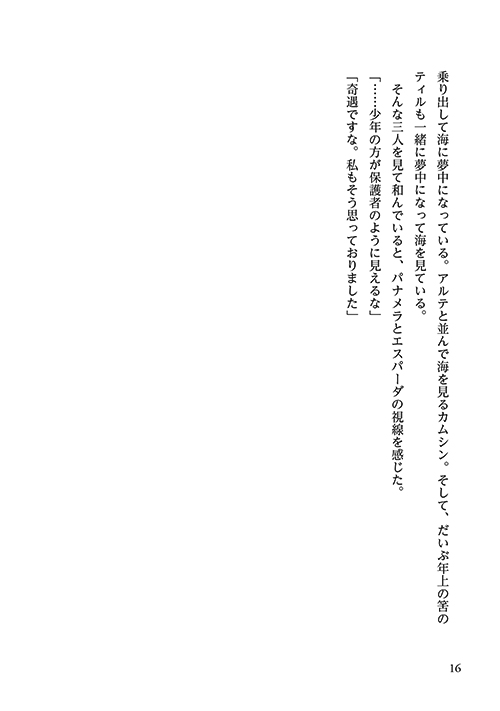 乗り出して海に夢中になっている。アルテと並んで海を見るカムシン。そして、だいぶ年上の筈のティルも一緒に夢中になって海を見ている。

そんな三人を見て和んでいると、パナメラとエスパーダの視線を感じた。

「……少年の方が保護者のように見えるな」

「奇遇ですな。私もそう思っておりました」

16